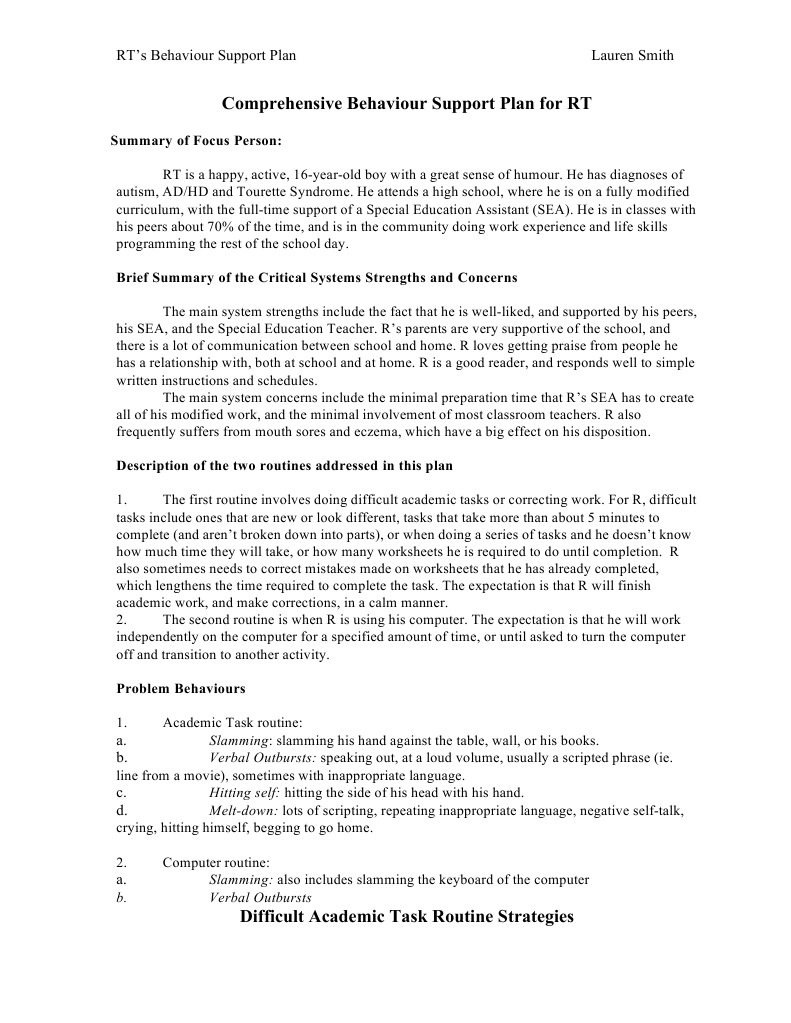 RT's Behaviour Support Plan Lauren Smith

Comprehensive Behaviour Support Plan for RT

Summary of Focus Person:

RT is a happy, active, 16-year-old boy with a great sense of humour. He has diagnoses of autism, AD/HD and Tourette Syndrome. He attends a high school, where he is on a fully modified curriculum, with the full-time support of a Special Education Assistant (SEA). He is in classes with his peers about 70% of the time, and is in the community doing work experience and life skills programming the rest of the school day.

Brief Summary of the Critical Systems Strengths and Concerns

The main system strengths include the fact that he is well-liked, and supported by his peers, his SEA, and the Special Education Teacher. R's parents are very supportive of the school, and there is a lot of communication between school and home. R loves getting praise from people he has a relationship with, both at school and at home. R is a good reader, and responds well to simple written instructions and schedules.

The main system concerns include the minimal preparation time that R's SEA has to create all of his modified work, and the minimal involvement of most classroom teachers. R also frequently suffers from mouth sores and eczema, which have a big effect on his disposition.

Description of the two routines addressed in this plan

1. The first routine involves doing difficult academic tasks or correcting work. For R, difficult tasks include ones that are new or look different, tasks that take more than about 5 minutes to complete (and aren't broken down into parts), or when doing a series of tasks and he doesn't know how much time they will take, or how many worksheets he is required to do until completion. R also sometimes needs to correct mistakes made on worksheets that he has already completed, which lengthens the time required to complete the task. The expectation is that R will finish academic work, and make corrections, in a calm manner.
2. The second routine is when R is using his computer. The expectation is that he will work independently on the computer for a specified amount of time, or until asked to turn the computer off and transition to another activity.

Problem Behaviours

1. Academic Task routine:
a. Slamming: slamming his hand against the table, wall, or his books.
b. Verbal Outbursts: speaking out, at a loud volume, usually a scripted phrase (ie. line from a movie), sometimes with inappropriate language.
c. Hitting self: hitting the side of his head with his hand.
d. Melt-down: lots of scripting, repeating inappropriate language, negative self-talk, crying, hitting himself, begging to go home.

2. Computer routine:
a. Slamming: also includes slamming the keyboard of the computer
b. Verbal Outbursts

Difficult Academic Task Routine Strategies